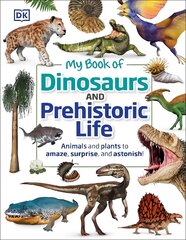 DK

My Book of
Dinosaurs
AND
Prehistoric
Life

Animals and plants to amaze, surprise, and astonish!